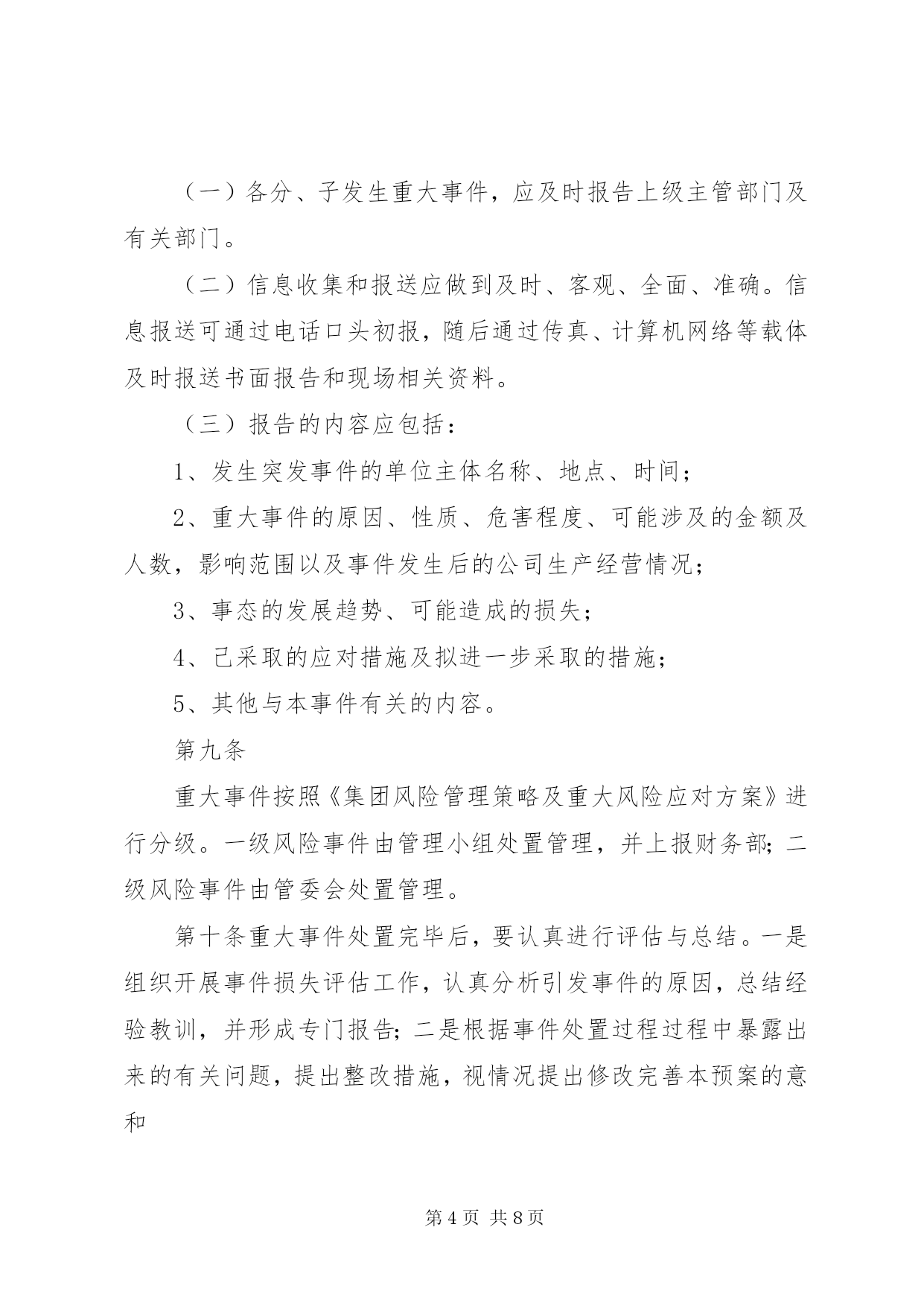 （一）各分、子发生重大事件，应及时报告上级主管部门及有关部门。

（二）信息收集和报送应做到及时、客观、全面、准确。信息报送可通过电话口头初报，随后通过传真、计算机网络等载体及时报送书面报告和现场相关资料。

（三）报告的内容应包括：

1、发生突发事件的单位主体名称、地点、时间；

2、重大事件的原因、性质、危害程度、可能涉及的金额及人数，影响范围以及事件发生后的公司生产经营情况；

3、事态的发展趋势、可能造成的损失；

4、已采取的应对措施及拟进一步采取的措施；

5、其他与本事件有关的内容。

第九条

重大事件按照《集团风险管理策略及重大风险应对方案》进行分级。一级风险事件由管理小组处置管理，并上报财务部；二级风险事件由管委会处置管理。

第十条重大事件处置完毕后，要认真进行评估与总结。一是组织开展事件损失评估工作，认真分析引发事件的原因，总结经验教训，并形成专门报告；二是根据事件处置过程过程中暴露出来的有关问题，提出整改措施，视情况提出修改完善本预案的意和

第 4 页 共 8 页